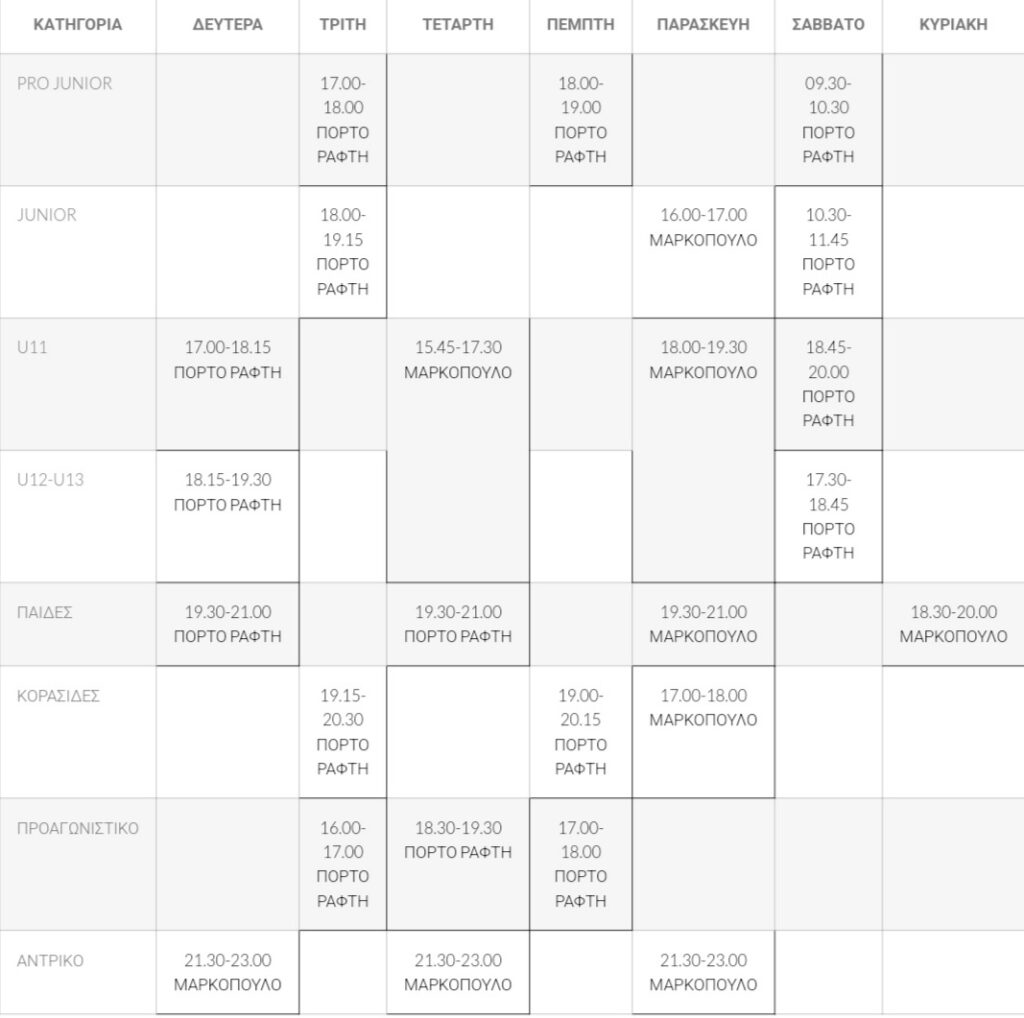 | ΚΑΤΗΓΟΡΙΑ | ΔΕΥΤΕΡΑ | ΤΡΙΤΗ | ΤΕΤΑΡΤΗ | ΠΕΜΠΤΗ | ΠΑΡΑΣΚΕΥΗ | ΣΑΒΒΑΤΟ | ΚΥΡΙΑΚΗ |
|---|---|---|---|---|---|---|---|
| PRO JUNIOR | | 17.00-18.00 ΠΟΡΤΟ ΡΑΦΤΗ | | 18.00-19.00 ΠΟΡΤΟ ΡΑΦΤΗ | | 09.30-10.30 ΠΟΡΤΟ ΡΑΦΤΗ | |
| JUNIOR | | 18.00-19.15 ΠΟΡΤΟ ΡΑΦΤΗ | | | 16.00-17.00 ΜΑΡΚΟΠΟΥΛΟ | 10.30-11.45 ΠΟΡΤΟ ΡΑΦΤΗ | |
| U11 | 17.00-18.15 ΠΟΡΤΟ ΡΑΦΤΗ | | 15.45-17.30 ΜΑΡΚΟΠΟΥΛΟ | | 18.00-19.30 ΜΑΡΚΟΠΟΥΛΟ | 18.45-20.00 ΠΟΡΤΟ ΡΑΦΤΗ | |
| U12-U13 | 18.15-19.30 ΠΟΡΤΟ ΡΑΦΤΗ | | | | | 17.30-18.45 ΠΟΡΤΟ ΡΑΦΤΗ | |
| ΠΑΙΔΕΣ | 19.30-21.00 ΠΟΡΤΟ ΡΑΦΤΗ | | 19.30-21.00 ΠΟΡΤΟ ΡΑΦΤΗ | | 19.30-21.00 ΜΑΡΚΟΠΟΥΛΟ | | 18.30-20.00 ΜΑΡΚΟΠΟΥΛΟ |
| ΚΟΡΑΣΙΔΕΣ | | 19.15-20.30 ΠΟΡΤΟ ΡΑΦΤΗ | | 19.00-20.15 ΠΟΡΤΟ ΡΑΦΤΗ | 17.00-18.00 ΜΑΡΚΟΠΟΥΛΟ | | |
| ΠΡΟΑΓΩΝΙΣΤΙΚΟ | | 16.00-17.00 ΠΟΡΤΟ ΡΑΦΤΗ | 18.30-19.30 ΠΟΡΤΟ ΡΑΦΤΗ | 17.00-18.00 ΠΟΡΤΟ ΡΑΦΤΗ | | | |
| ΑΝΤΡΙΚΟ | 21.30-23.00 ΜΑΡΚΟΠΟΥΛΟ | | 21.30-23.00 ΜΑΡΚΟΠΟΥΛΟ | | 21.30-23.00 ΜΑΡΚΟΠΟΥΛΟ | | |